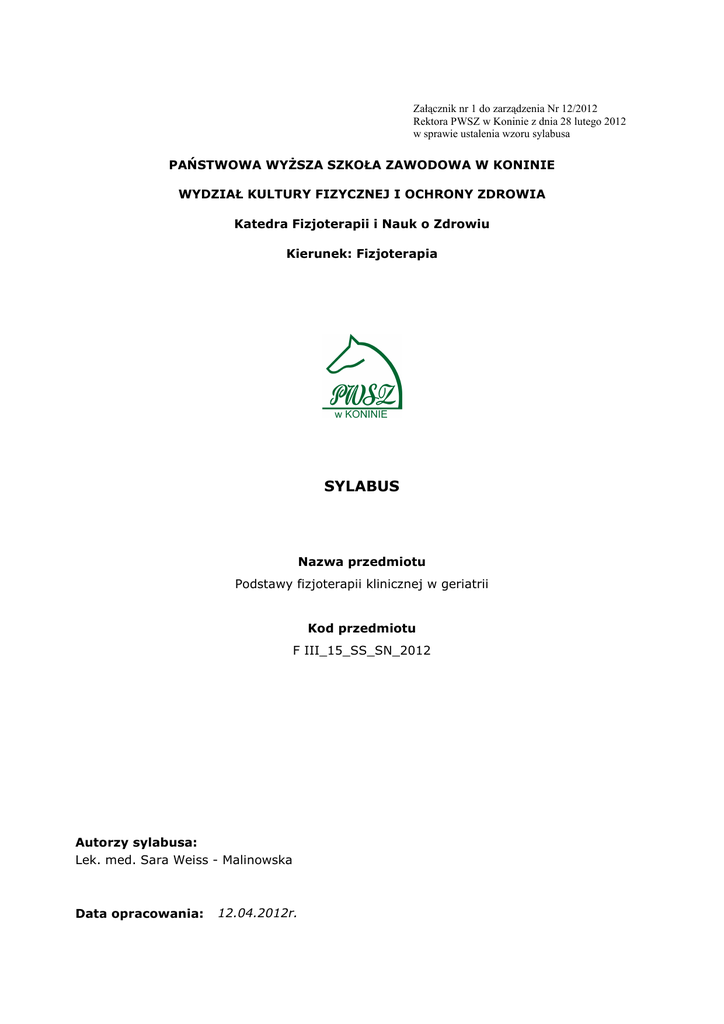 Załącznik nr 1 do zarządzenia Nr 12/2012
Rektora PWSZ w Koninie z dnia 28 lutego 2012
w sprawie ustalenia wzoru sylabusa

PAŃSTWOWA WYŻSZA SZKOŁA ZAWODOWA W KONINIE

WYDZIAŁ KULTURY FIZYCZNEJ I OCHRONY ZDROWIA

Katedra Fizjoterapii i Nauk o Zdrowiu

Kierunek: Fizjoterapia

PWSZ
w KONINIE

SYLABUS

Nazwa przedmiotu
Podstawy fizjoterapii klinicznej w geriatrii

Kod przedmiotu
F III_15_SS_SN_2012

Autorzy sylabusa:
Lek. med. Sara Weiss - Malinowska

Data opracowania: 12.04.2012r.